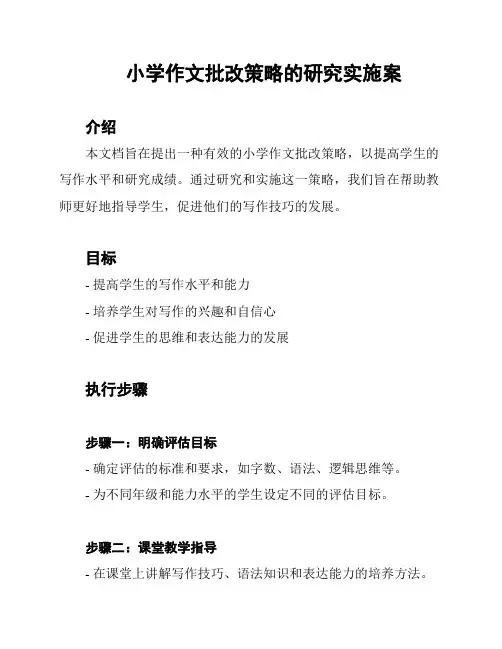 小学作文批改策略的研究实施案

介绍

本文档旨在提出一种有效的小学作文批改策略，以提高学生的写作水平和研究成绩。通过研究和实施这一策略，我们旨在帮助教师更好地指导学生，促进他们的写作技巧的发展。

目标

- 提高学生的写作水平和能力
- 培养学生对写作的兴趣和自信心
- 促进学生的思维和表达能力的发展

执行步骤

步骤一：明确评估目标

- 确定评估的标准和要求，如字数、语法、逻辑思维等。
- 为不同年级和能力水平的学生设定不同的评估目标。

步骤二：课堂教学指导

- 在课堂上讲解写作技巧、语法知识和表达能力的培养方法。